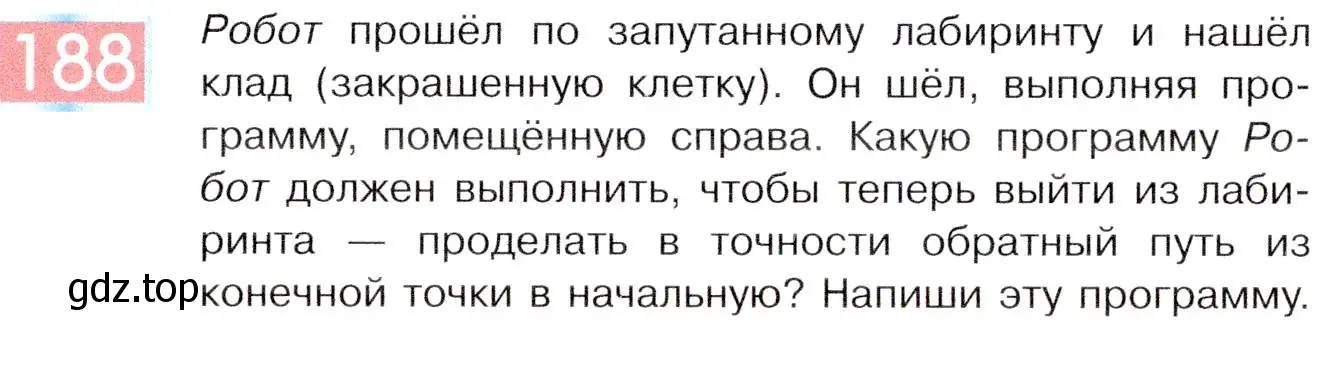 188

Робот прошёл по запутанному лабиринту и нашёл клад (закрашенную клетку). Он шёл, выполняя программу, помещённую справа. Какую программу Робот должен выполнить, чтобы теперь выйти из лабиринта — проделать в точности обратный путь из конечной точки в начальную? Напиши эту программу.

gdz.top